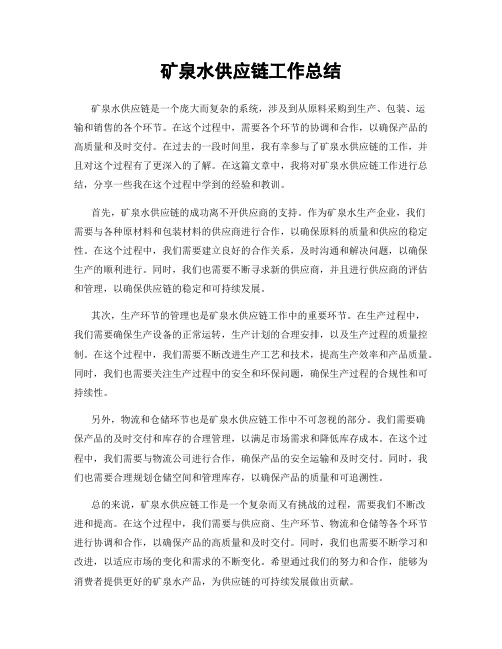 矿泉水供应链工作总结

矿泉水供应链是一个庞大而复杂的系统，涉及到从原料采购到生产、包装、运输和销售的各个环节。在这个过程中，需要各个环节的协调和合作，以确保产品的高质量和及时交付。在过去的一段时间里，我有幸参与了矿泉水供应链的工作，并且对这个过程有了更深入的了解。在这篇文章中，我将对矿泉水供应链工作进行总结，分享一些我在这个过程中学到的经验和教训。

首先，矿泉水供应链的成功离不开供应商的支持。作为矿泉水生产企业，我们需要与各种原材料和包装材料的供应商进行合作，以确保原料的质量和供应的稳定性。在这个过程中，我们需要建立良好的合作关系，及时沟通和解决问题，以确保生产的顺利进行。同时，我们也需要不断寻求新的供应商，并且进行供应商的评估和管理，以确保供应链的稳定和可持续发展。

其次，生产环节的管理也是矿泉水供应链工作中的重要环节。在生产过程中，我们需要确保生产设备的正常运转，生产计划的合理安排，以及生产过程的质量控制。在这个过程中，我们需要不断改进生产工艺和技术，提高生产效率和产品质量。同时，我们也需要关注生产过程中的安全和环保问题，确保生产过程的合规性和可持续性。

另外，物流和仓储环节也是矿泉水供应链工作中不可忽视的部分。我们需要确保产品的及时交付和库存的合理管理，以满足市场需求和降低库存成本。在这个过程中，我们需要与物流公司进行合作，确保产品的安全运输和及时交付。同时，我们也需要合理规划仓储空间和管理库存，以确保产品的质量和可追溯性。

总的来说，矿泉水供应链工作是一个复杂而又有挑战的过程，需要我们不断改进和提高。在这个过程中，我们需要与供应商、生产环节、物流和仓储等各个环节进行协调和合作，以确保产品的高质量和及时交付。同时，我们也需要不断学习和改进，以适应市场的变化和需求的不断变化。希望通过我们的努力和合作，能够为消费者提供更好的矿泉水产品，为供应链的可持续发展做出贡献。